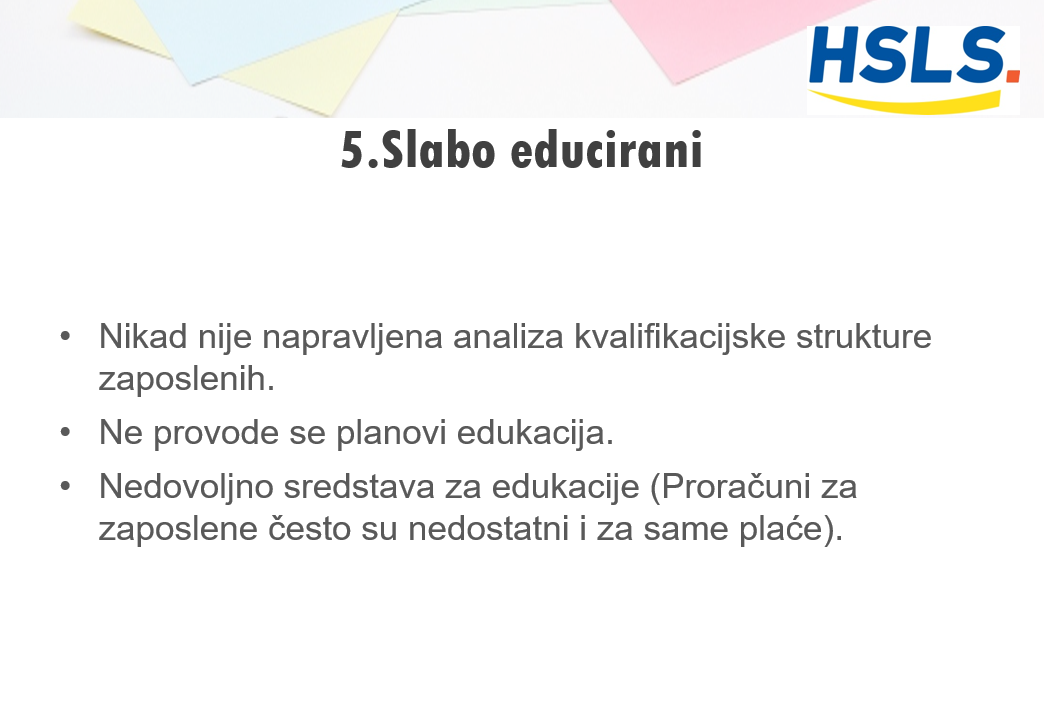 HSLS.

5.Slabo educirani

• Nikad nije napravljena analiza kvalifikacijske strukture zaposlenih.
• Ne provode se planovi edukacija.
• Nedovoljno sredstava za edukacije (Proračuni za zaposlene često su nedostatni i za same plaće).